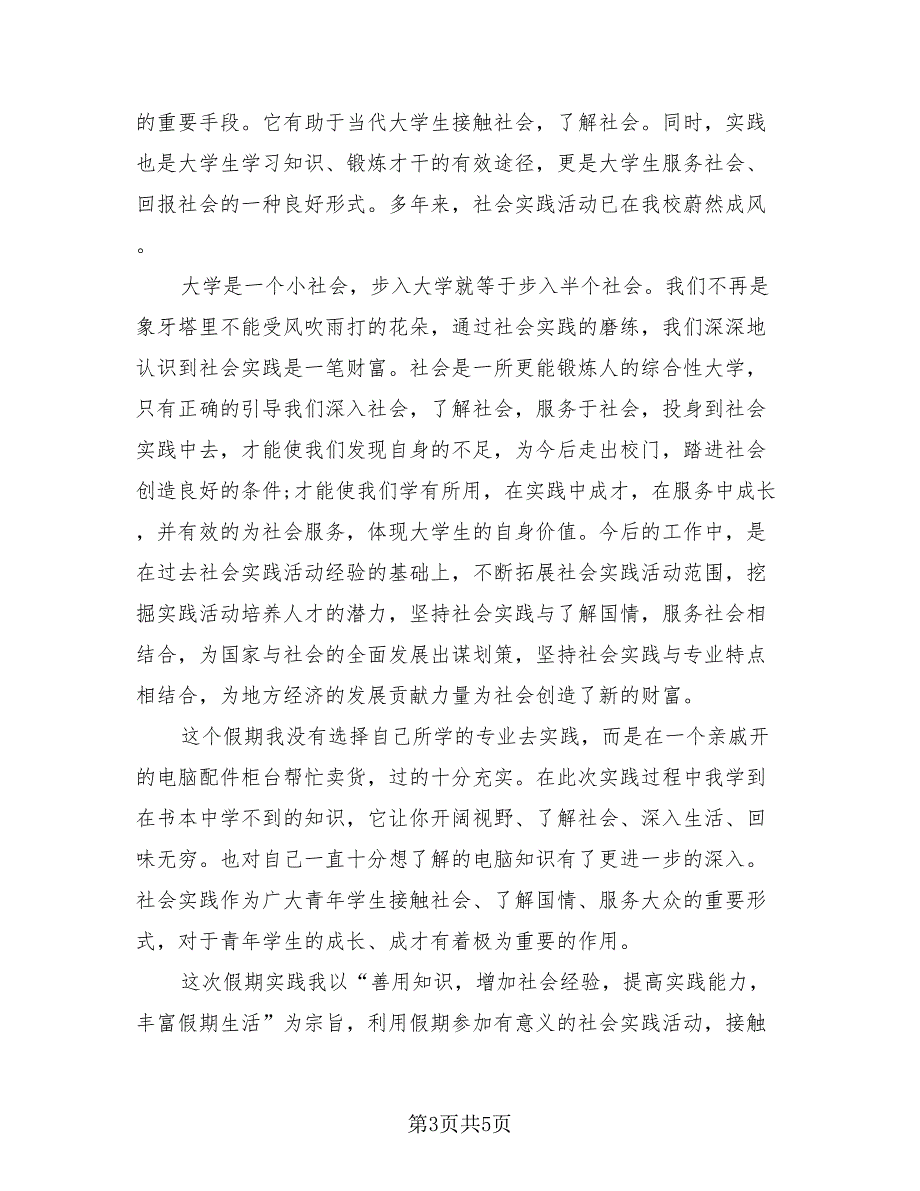 的重要手段。它有助于当代大学生接触社会，了解社会。同时，实践也是大学生学习知识、锻炼才干的有效途径，更是大学生服务社会、回报社会的一种良好形式。多年来，社会实践活动已在我校蔚然成风。

大学是一个小社会，步入大学就等于步入半个社会。我们不再是象牙塔里不能受风吹雨打的花朵，通过社会实践的磨练，我们深深地认识到社会实践是一笔财富。社会是一所更能锻炼人的综合性大学，只有正确的引导我们深入社会，了解社会，服务于社会，投身到社会实践中去，才能使我们发现自身的不足，为今后走出校门，踏进社会创造良好的条件;才能使我们学有所用，在实践中成才，在服务中成长，并有效的为社会服务，体现大学生的自身价值。今后的工作中，是在过去社会实践活动经验的基础上，不断拓展社会实践活动范围，挖掘实践活动培养人才的潜力，坚持社会实践与了解国情，服务社会相结合，为国家与社会的全面发展出谋划策，坚持社会实践与专业特点相结合，为地方经济的发展贡献力量为社会创造了新的财富。

这个假期我没有选择自己所学的专业去实践，而是在一个亲戚开的电脑配件柜台帮忙卖货，过的十分充实。在此次实践过程中我学到在书本中学不到的知识，它让你开阔视野、了解社会、深入生活、回味无穷。也对自己一直十分想了解的电脑知识有了更进一步的深入。社会实践作为广大青年学生接触社会、了解国情、服务大众的重要形式，对于青年学生的成长、成才有着极为重要的作用。

这次假期实践我以“善用知识，增加社会经验，提高实践能力，丰富假期生活”为宗旨，利用假期参加有意义的社会实践活动，接触

第3页共5页